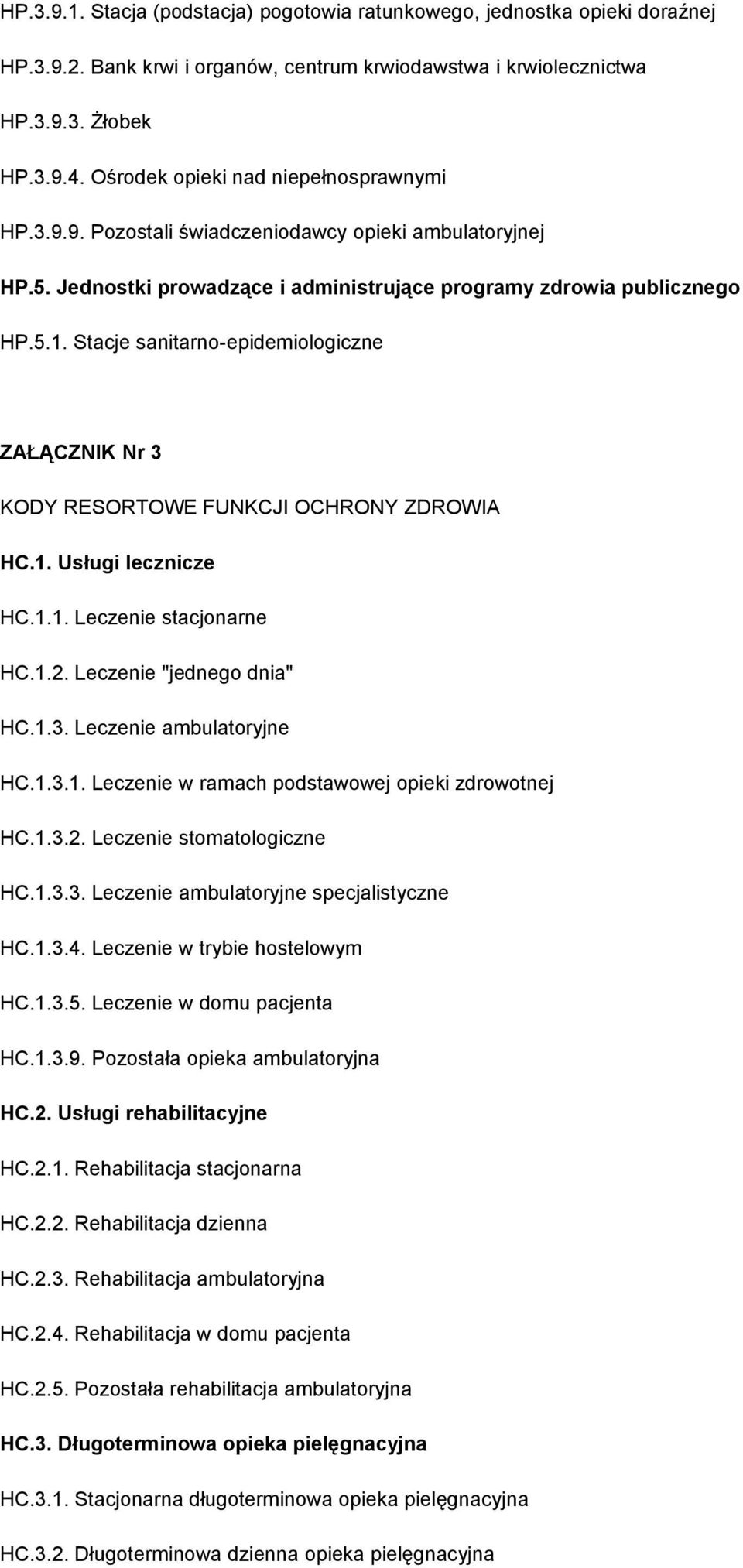 HP.3.9.1. Stacja (podstacja) pogotowia ratunkowego, jednostka opieki doraźnej

HP.3.9.2. Bank krwi i organów, centrum krwiodawstwa i krwiolecznictwa

HP.3.9.3. Żłobek

HP.3.9.4. Ośrodek opieki nad niepełnosprawnymi

HP.3.9.9. Pozostali świadczeniodawcy opieki ambulatoryjnej

HP.5. Jednostki prowadzące i administrujące programy zdrowia publicznego

HP.5.1. Stacje sanitarno-epidemiologiczne

ZAŁĄCZNIK Nr 3

KODY RESORTOWE FUNKCJI OCHRONY ZDROWIA

HC.1. Usługi lecznicze

HC.1.1. Leczenie stacjonarne

HC.1.2. Leczenie "jednego dnia"

HC.1.3. Leczenie ambulatoryjne

HC.1.3.1. Leczenie w ramach podstawowej opieki zdrowotnej

HC.1.3.2. Leczenie stomatologiczne

HC.1.3.3. Leczenie ambulatoryjne specjalistyczne

HC.1.3.4. Leczenie w trybie hostelowym

HC.1.3.5. Leczenie w domu pacjenta

HC.1.3.9. Pozostała opieka ambulatoryjna

HC.2. Usługi rehabilitacyjne

HC.2.1. Rehabilitacja stacjonarna

HC.2.2. Rehabilitacja dzienna

HC.2.3. Rehabilitacja ambulatoryjna

HC.2.4. Rehabilitacja w domu pacjenta

HC.2.5. Pozostała rehabilitacja ambulatoryjna

HC.3. Długoterminowa opieka pielęgnacyjna

HC.3.1. Stacjonarna długoterminowa opieka pielęgnacyjna

HC.3.2. Długoterminowa dzienna opieka pielęgnacyjna